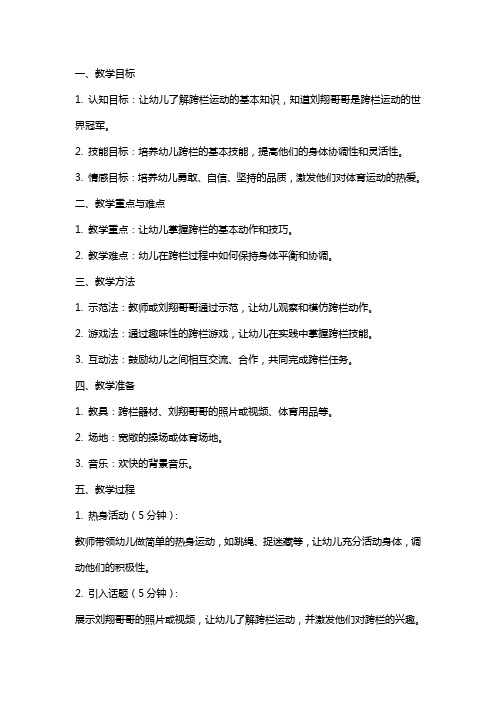 一、教学目标

1. 认知目标：让幼儿了解跨栏运动的基本知识，知道刘翔哥哥是跨栏运动的世界冠军。

2. 技能目标：培养幼儿跨栏的基本技能，提高他们的身体协调性和灵活性。

3. 情感目标：培养幼儿勇敢、自信、坚持的品质，激发他们对体育运动的热爱。

二、教学重点与难点

1. 教学重点：让幼儿掌握跨栏的基本动作和技巧。

2. 教学难点：幼儿在跨栏过程中如何保持身体平衡和协调。

三、教学方法

1. 示范法：教师或刘翔哥哥通过示范，让幼儿观察和模仿跨栏动作。

2. 游戏法：通过趣味性的跨栏游戏，让幼儿在实践中掌握跨栏技能。

3. 互动法：鼓励幼儿之间相互交流、合作，共同完成跨栏任务。

四、教学准备

1. 教具：跨栏器材、刘翔哥哥的照片或视频、体育用品等。

2. 场地：宽敞的操场或体育场地。

3. 音乐：欢快的背景音乐。

五、教学过程

1. 热身活动（5分钟）：

教师带领幼儿做简单的热身运动，如跳绳、捉迷藏等，让幼儿充分活动身体，调动他们的积极性。

2. 引入话题（5分钟）：

展示刘翔哥哥的照片或视频，让幼儿了解跨栏运动，并激发他们对跨栏的兴趣。